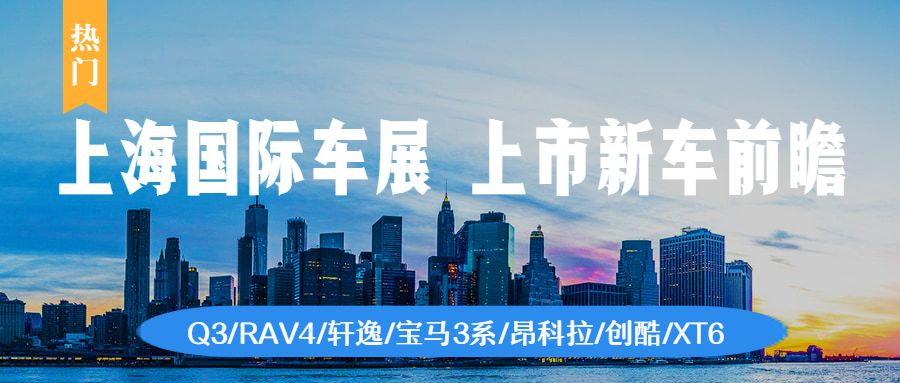 热门

上海国际车展 上市新车前瞻

Q3/RAV4/轩逸/宝马3系/昂科拉/创酷/XT6